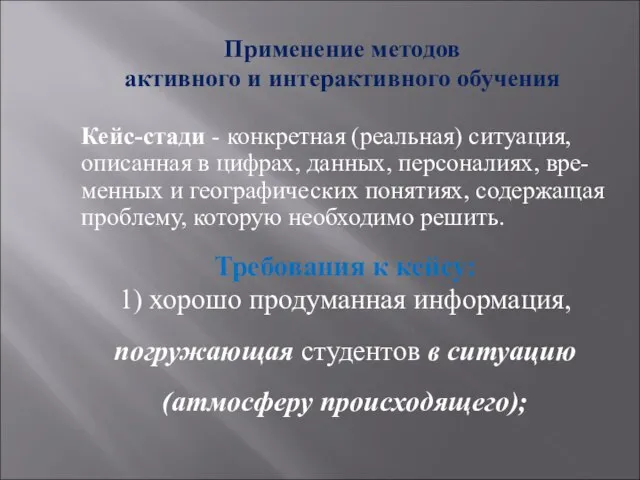 Применение методов активного и интерактивного обучения

Кейс-стади - конкретная (реальная) ситуация, описанная в цифрах, данных, персоналиях, временных и географических понятиях, содержащая проблему, которую необходимо решить.

Требования к кейсу:
1) хорошо продуманная информация, погружающая студентов в ситуацию (атмосферу происходящего);